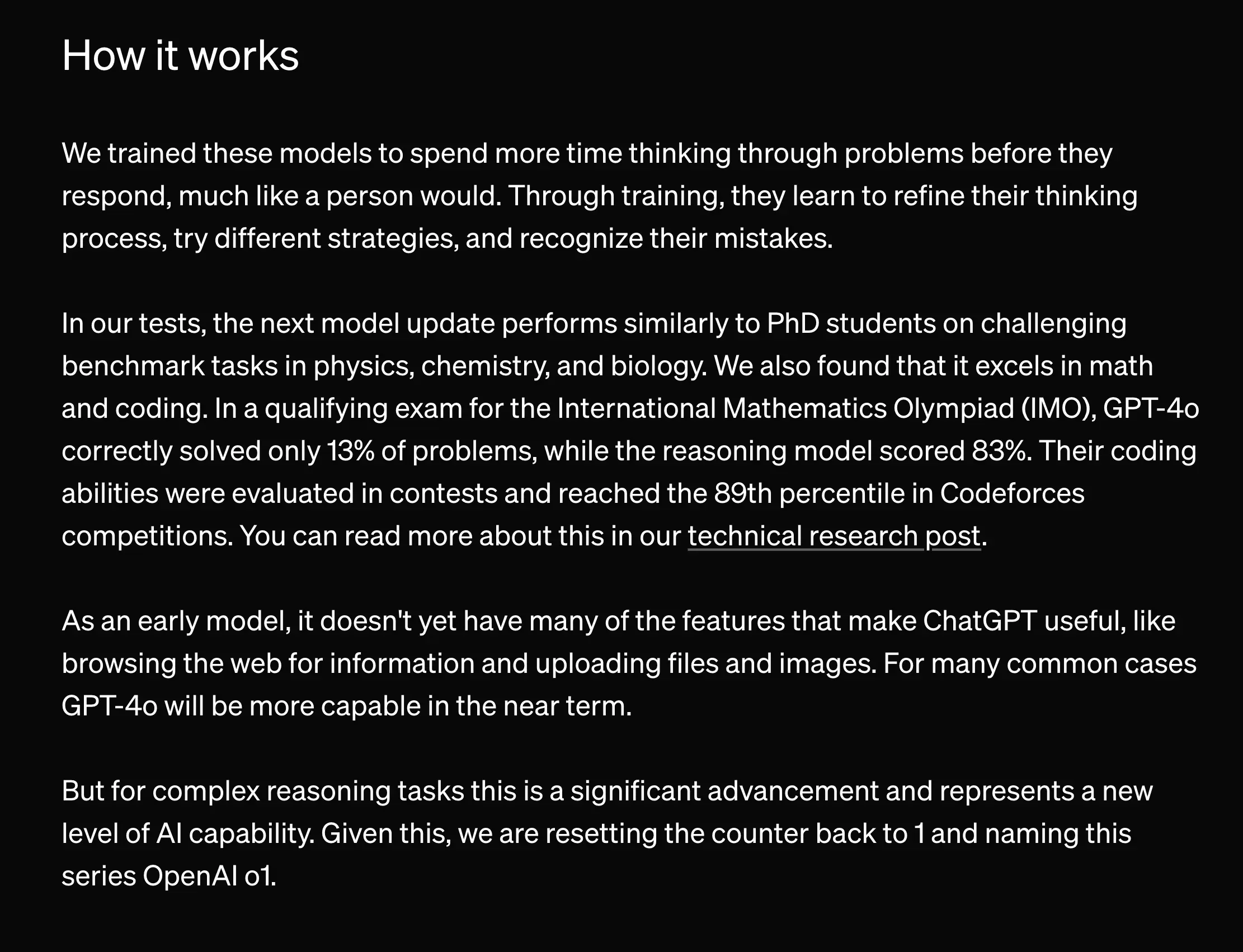 How it works

We trained these models to spend more time thinking through problems before they respond, much like a person would. Through training, they learn to refine their thinking process, try different strategies, and recognize their mistakes.

In our tests, the next model update performs similarly to PhD students on challenging benchmark tasks in physics, chemistry, and biology. We also found that it excels in math and coding. In a qualifying exam for the International Mathematics Olympiad (IMO), GPT-4o correctly solved only 13% of problems, while the reasoning model scored 83%. Their coding abilities were evaluated in contests and reached the 89th percentile in Codeforces competitions. You can read more about this in our technical research post.

As an early model, it doesn't yet have many of the features that make ChatGPT useful, like browsing the web for information and uploading files and images. For many common cases GPT-4o will be more capable in the near term.

But for complex reasoning tasks this is a significant advancement and represents a new level of AI capability. Given this, we are resetting the counter back to 1 and naming this series OpenAI o1.